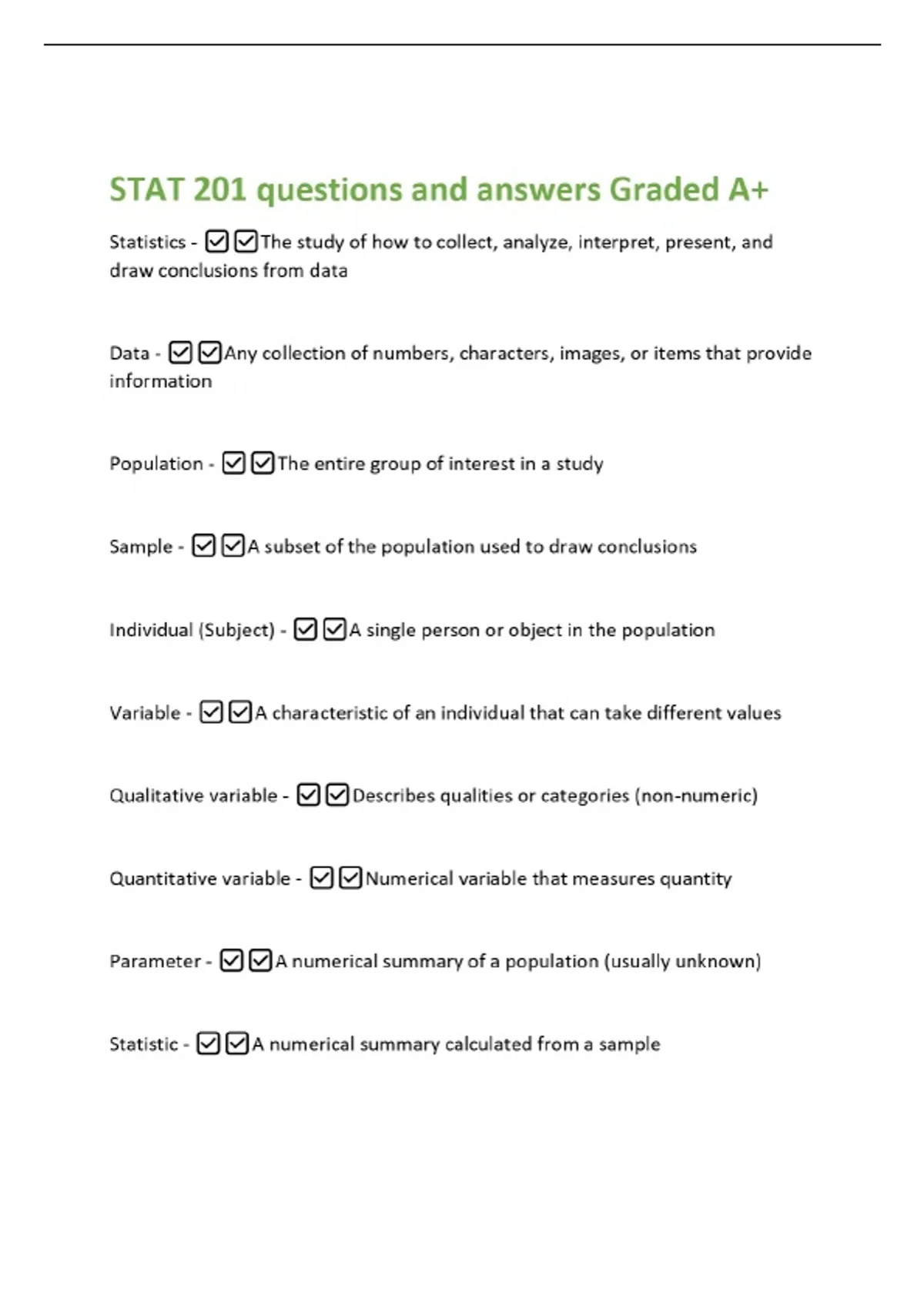 STAT 201 questions and answers Graded A+

Statistics - ☑☑The study of how to collect, analyze, interpret, present, and draw conclusions from data

Data - ☑☑Any collection of numbers, characters, images, or items that provide information

Population - ☑☑The entire group of interest in a study

Sample - ☑☑A subset of the population used to draw conclusions

Individual (Subject) - ☑☑A single person or object in the population

Variable - ☑☑A characteristic of an individual that can take different values

Qualitative variable - ☑☑Describes qualities or categories (non-numeric)

Quantitative variable - ☑☑Numerical variable that measures quantity

Parameter - ☑☑A numerical summary of a population (usually unknown)

Statistic - ☑☑A numerical summary calculated from a sample